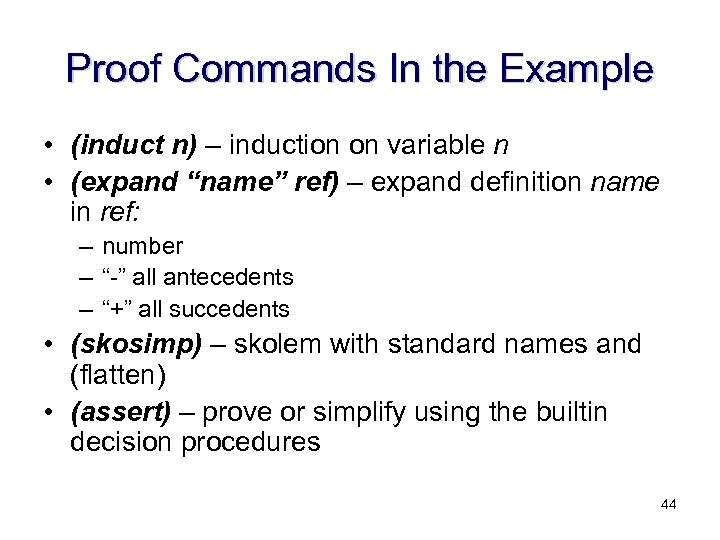 Proof Commands In the Example

• (induct n) – induction on variable n
• (expand “name” ref) – expand definition name in ref:
– number
– “-” all antecedents
– “+” all succedents
• (skosimp) – skolem with standard names and (flatten)
• (assert) – prove or simplify using the builtin decision procedures

44